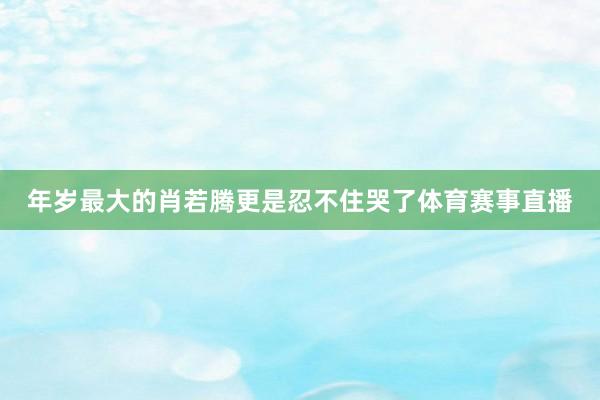 年岁最大的肖若腾更是忍不住哭了体育赛事直播